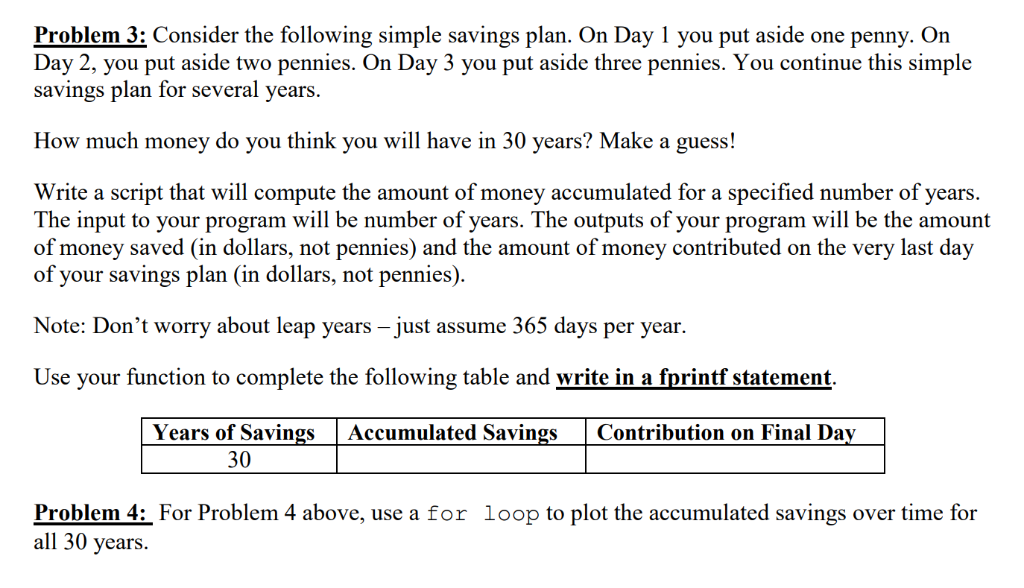 Problem 3: Consider the following simple savings plan. On Day 1 you put aside one penny. On Day 2, you put aside two pennies. On Day 3 you put aside three pennies. You continue this simple savings plan for several years.

How much money do you think you will have in 30 years? Make a guess!

Write a script that will compute the amount of money accumulated for a specified number of years. The input to your program will be number of years. The outputs of your program will be the amount of money saved (in dollars, not pennies) and the amount of money contributed on the very last day of your savings plan (in dollars, not pennies).

Note: Don't worry about leap years – just assume 365 days per year.

Use your function to complete the following table and write in a fprintf statement.

| Years of Savings | Accumulated Savings | Contribution on Final Day |
|---|---|---|
| 30 | | |

Problem 4: For Problem 4 above, use a for loop to plot the accumulated savings over time for all 30 years.